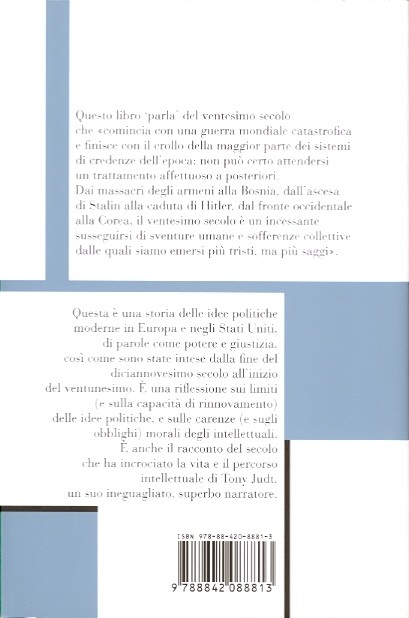 Questo libro 'parla' del ventesimo secolo che «comincia con una guerra mondiale catastrofica e finisce con il crollo della maggior parte dei sistemi di credenze dell'epoca: non può certo attendersi un trattamento affettuoso a posteriori. Dai massacri degli armeni alla Bosnia, dall'ascesa di Stalin alla caduta di Hitler, dal fronte occidentale alla Corea, il ventesimo secolo è un incessante susseguirsi di sventure umane e sofferenze collettive dalle quali siamo emersi più tristi, ma più saggi».

Questa è una storia delle idee politiche moderne in Europa e negli Stati Uniti, di parole come potere e giustizia, così come sono state intese dalla fine del diciannovesimo secolo all'inizio del ventunesimo. È una riflessione sui limiti (e sulla capacità di rinnovamento) delle idee politiche, e sulle carenze (e sugli obblighi) morali degli intellettuali. È anche il racconto del secolo che ha incrociato la vita e il percorso intellettuale di Tony Judt, un suo ineguagliato, superbo narratore.

ISBN 978-88-420-8881-3

9 788842 088813